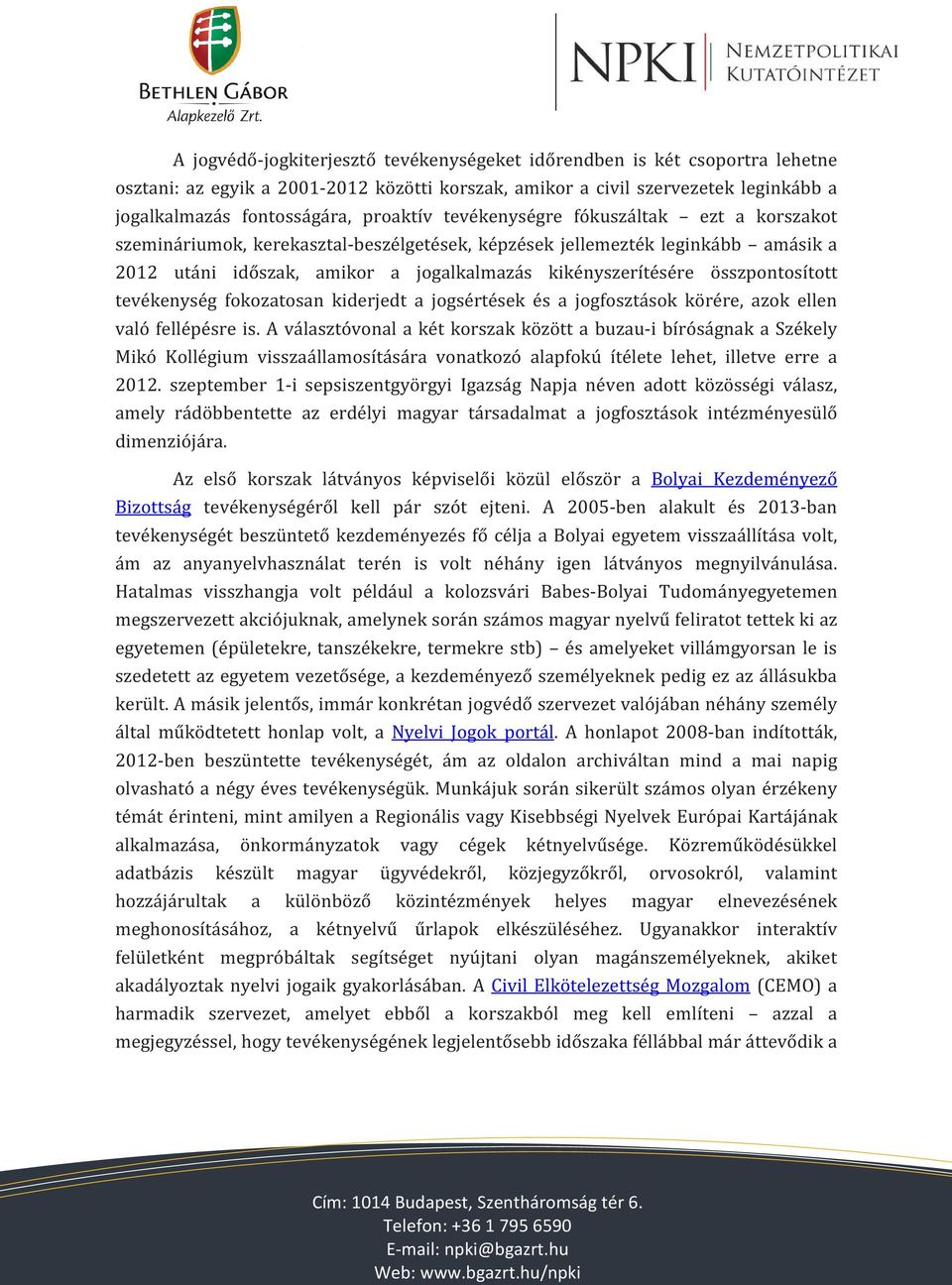 BETHLEN GÁBOR
Alapkezelő Zrt.

NPKI NEMZETPOLITIKAI KUTATÓINTÉZET

A jogvédő-jogkiterjesztő tevékenységeket időrendben is két csoportra lehetne osztani: az egyik a 2001-2012 közötti korszak, amikor a civil szervezetek leginkább a jogalkalmazás fontosságára, proaktív tevékenységre fókuszáltak – ezt a korszakot szemináriumok, kerekasztal-beszélgetések, képzések jellemezték leginkább – amásik a 2012 utáni időszak, amikor a jogalkalmazás kikényszerítésére összpontosított tevékenység fokozatosan kiderjedt a jogsértések és a jogfosztások körére, azok ellen való fellépésre is. A választóvonal a két korszak között a buzau-i bíróságnak a Székely Mikó Kollégium visszaállamosítására vonatkozó alapfokú ítélete lehet, illetve erre a 2012. szeptember 1-i sepsiszentgyörgyi Igazság Napja néven adott közösségi válasz, amely rádöbbentette az erdélyi magyar társadalmat a jogfosztások intézményesülő dimenziójára.

Az első korszak látványos képviselői közül először a Bolyai Kezdeményező Bizottság tevékenységéről kell pár szót ejteni. A 2005-ben alakult és 2013-ban tevékenységét beszüntető kezdeményezés fő célja a Bolyai egyetem visszaállítása volt, ám az anyanyelvhasználat terén is volt néhány igen látványos megnyilvánulása. Hatalmas visszhangja volt például a kolozsvári Babes-Bolyai Tudományegyetemen megszervezett akciójuknak, amelynek során számos magyar nyelvű feliratot tettek ki az egyetemen (épületekre, tanszékekre, termekre stb) – és amelyeket villámgyorsan le is szedetett az egyetem vezetősége, a kezdeményező személyeknek pedig ez az állásukba került. A másik jelentős, immár konkrétan jogvédő szervezet valójában néhány személy által működtetett honlap volt, a Nyelvi Jogok portál. A honlapot 2008-ban indították, 2012-ben beszüntette tevékenységét, ám az oldalon archiváltan mind a mai napig olvasható a négy éves tevékenységük. Munkájuk során sikerült számos olyan érzékeny témát érinteni, mint amilyen a Regionális vagy Kisebbségi Nyelvek Európai Kartájának alkalmazása, önkormányzatok vagy cégek kétnyelvűsége. Közreműködésükkel adatbázis készült magyar ügyvédekről, közjegyzőkről, orvosokról, valamint hozzájárultak a különböző közintézmények helyes magyar elnevezésének meghonosításához, a kétnyelvű űrlapok elkészüléséhez. Ugyanakkor interaktív felületként megpróbáltak segítséget nyújtani olyan magánszemélyeknek, akiket akadályoztak nyelvi jogaik gyakorlásában. A Civil Elkötelezettség Mozgalom (CEMO) a harmadik szervezet, amelyet ebből a korszakból meg kell említeni – azzal a megjegyzéssel, hogy tevékenységének legjelentősebb időszaka féllábbal már áttevődik a

Cím: 1014 Budapest, Szentháromság tér 6.
Telefon: +36 1 795 6590
E-mail: npki@bgazrt.hu
Web: www.bgazrt.hu/npki